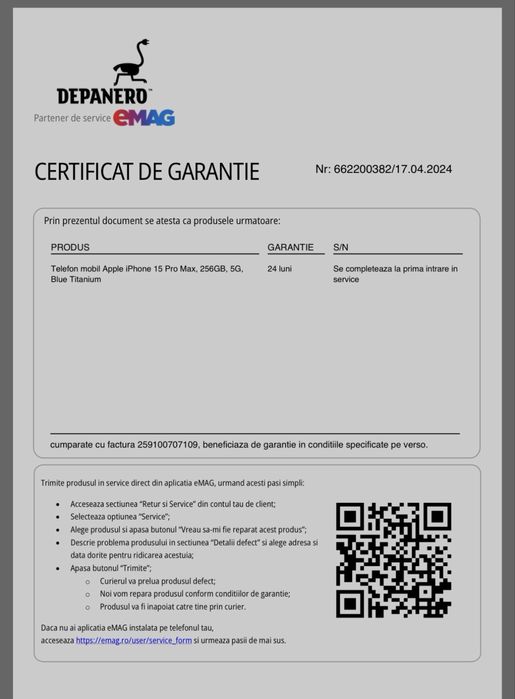 DEPANERO™
Partener de service eMAG

CERTIFICAT DE GARANTIE

Nr: 662200382/17.04.2024

Prin prezentul document se atesta ca produsele urmatoare:

| PRODUS | GARANTIE | S/N |
|---|---|---|
| Telefon mobil Apple iPhone 15 Pro Max, 256GB, 5G, Blue Titanium | 24 luni | Se completeaza la prima intrare in service |

cumparate cu factura 259100707109, beneficiaza de garantie in conditiile specificate pe verso.

Trimite produsul in service direct din aplicatia eMAG, urmand acesti pasi simpli:

- Acceseaza sectiunea "Retur si Service" din contul tau de client;
- Selecteaza optiunea "Service";
- Alege produsul si apasa butonul "Vreau sa-mi fie reparat acest produs";
- Descrie problema produsului in sectiunea "Detalii defect" si alege adresa si data dorite pentru ridicarea acestuia;
- Apasa butonul "Trimite";
  - Curierul va prelua produsul defect;
  - Noi vom repara produsul conform conditiilor de garantie;
  - Produsul va fi inapoiat catre tine prin curier.

Daca nu ai aplicatia eMAG instalata pe telefonul tau, acceseaza https://emag.ro/user/service_form si urmeaza pasii de mai sus.